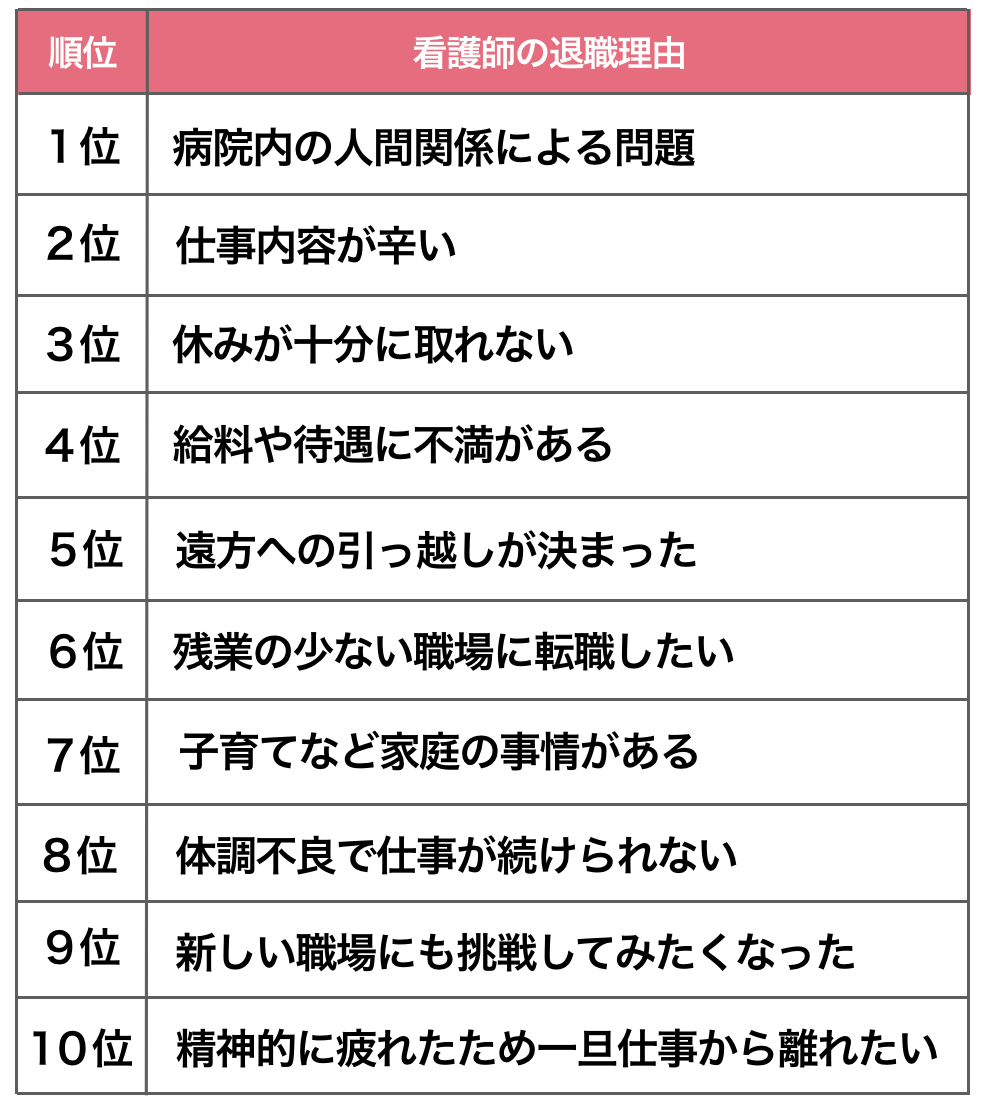 | 順位 | 看護師の退職理由 |
|---|---|
| 1位 | 病院内の人間関係による問題 |
| 2位 | 仕事内容が辛い |
| 3位 | 休みが十分に取れない |
| 4位 | 給料や待遇に不満がある |
| 5位 | 遠方への引っ越しが決まった |
| 6位 | 残業の少ない職場に転職したい |
| 7位 | 子育てなど家庭の事情がある |
| 8位 | 体調不良で仕事が続けられない |
| 9位 | 新しい職場にも挑戦してみたくなった |
| 10位 | 精神的に疲れたため一旦仕事から離れたい |